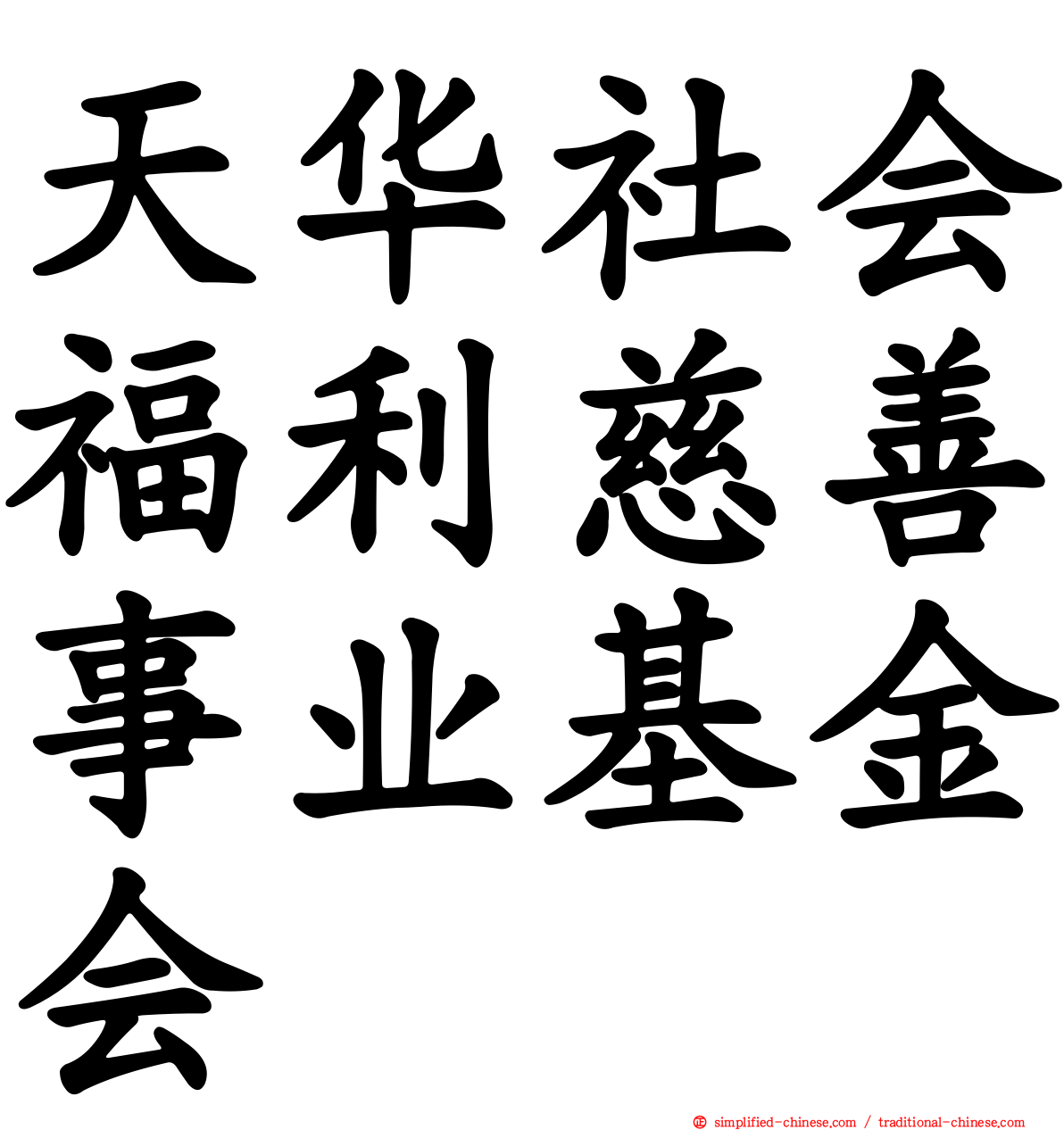 天华社会福利慈善事业基金会

simplified-chinese.com / traditional-chinese.com